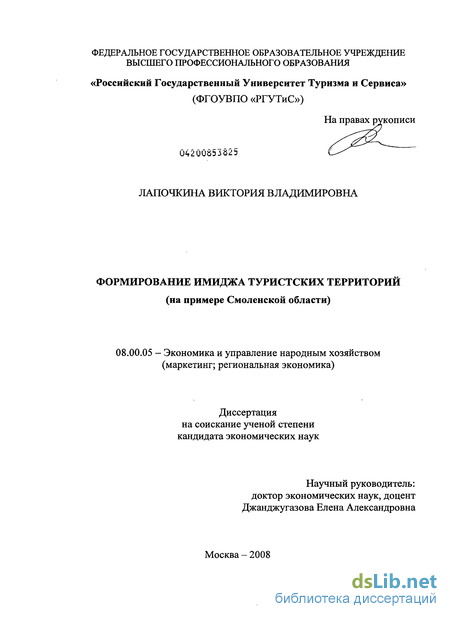 ФЕДЕРАЛЬНОЕ ГОСУДАРСТВЕННОЕ ОБРАЗОВАТЕЛЬНОЕ УЧРЕЖДЕНИЕ ВЫСШЕГО ПРОФЕССИОНАЛЬНОГО ОБРАЗОВАНИЯ

«Российский Государственный Университет Туризма и Сервиса»
(ФГОУВПО «РГУТиС»)

На правах рукописи

04200853825

ЛАПОЧКИНА ВИКТОРИЯ ВЛАДИМИРОВНА

ФОРМИРОВАНИЕ ИМИДЖА ТУРИСТСКИХ ТЕРРИТОРИЙ
(на примере Смоленской области)

08.00.05 – Экономика и управление народным хозяйством
(маркетинг; региональная экономика)

Диссертация
на соискание ученой степени
кандидата экономических наук

Научный руководитель:
доктор экономических наук, доцент
Джанджугазова Елена Александровна

Москва – 2008

dsLib.net
библиотека диссертаций